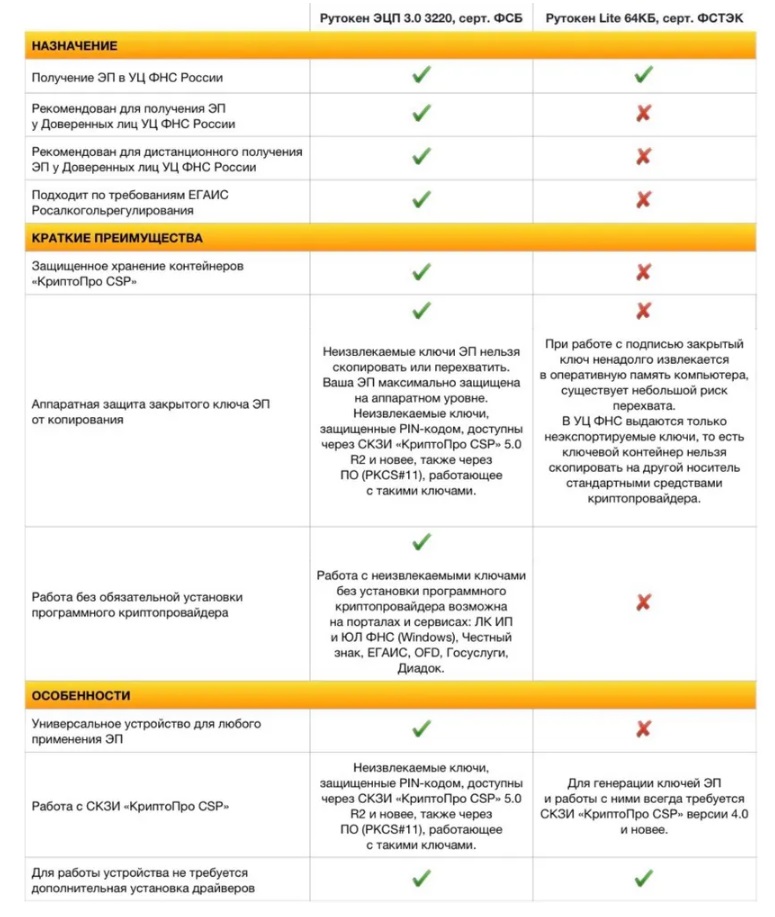 | | Рутокен ЭЦП 3.0 3220, серт. ФСБ | Рутокен Lite 64КБ, серт. ФСТЭК |
|---|---|---|
| **НАЗНАЧЕНИЕ** | | |
| Получение ЭП в УЦ ФНС России | ✓ | ✓ |
| Рекомендован для получения ЭП у Доверенных лиц УЦ ФНС России | ✓ | ✗ |
| Рекомендован для дистанционного получения ЭП у Доверенных лиц УЦ ФНС России | ✓ | ✗ |
| Подходит по требованиям ЕГАИС Росалкогольрегулирования | ✓ | ✗ |
| **КРАТКИЕ ПРЕИМУЩЕСТВА** | | |
| Защищенное хранение контейнеров «КриптоПро CSP» | ✓ | ✗ |
| Аппаратная защита закрытого ключа ЭП от копирования | ✓ Неизвлекаемые ключи ЭП нельзя скопировать или перехватить. Ваша ЭП максимально защищена на аппаратном уровне. Неизвлекаемые ключи, защищенные PIN-кодом, доступны через СКЗИ «КриптоПро CSP» 5.0 R2 и новее, также через ПО (PKCS#11), работающее с такими ключами. | ✗ При работе с подписью закрытый ключ ненадолго извлекается в оперативную память компьютера, существует небольшой риск перехвата. В УЦ ФНС выдаются только неэкспортируемые ключи, то есть ключевой контейнер нельзя скопировать на другой носитель стандартными средствами криптопровайдера. |
| Работа без обязательной установки программного криптопровайдера | ✓ Работа с неизвлекаемыми ключами без установки программного криптопровайдера возможна на порталах и сервисах: ЛК ИП и ЮЛ ФНС (Windows), Честный знак, ЕГАИС, OFD, Госуслуги, Диадок. | ✗ |
| **ОСОБЕННОСТИ** | | |
| Универсальное устройство для любого применения ЭП | ✓ | ✗ |
| Работа с СКЗИ «КриптоПро CSP» | Неизвлекаемые ключи, защищенные PIN-кодом, доступны через СКЗИ «КриптоПро CSP» 5.0 R2 и новее, также через ПО (PKCS#11), работающее с такими ключами. | Для генерации ключей ЭП и работы с ними всегда требуется СКЗИ «КриптоПро CSP» версии 4.0 и новее. |
| Для работы устройства не требуется дополнительная установка драйверов | ✓ | ✓ |